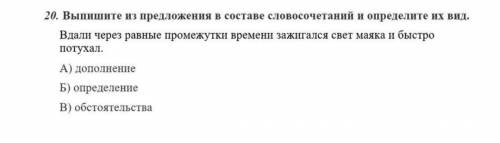 20. Выпишите из предложения в составе словосочетаний и определите их вид.

Вдали через равные промежутки времени зажигался свет маяка и быстро потухал.

А) дополнение

Б) определение

В) обстоятельства